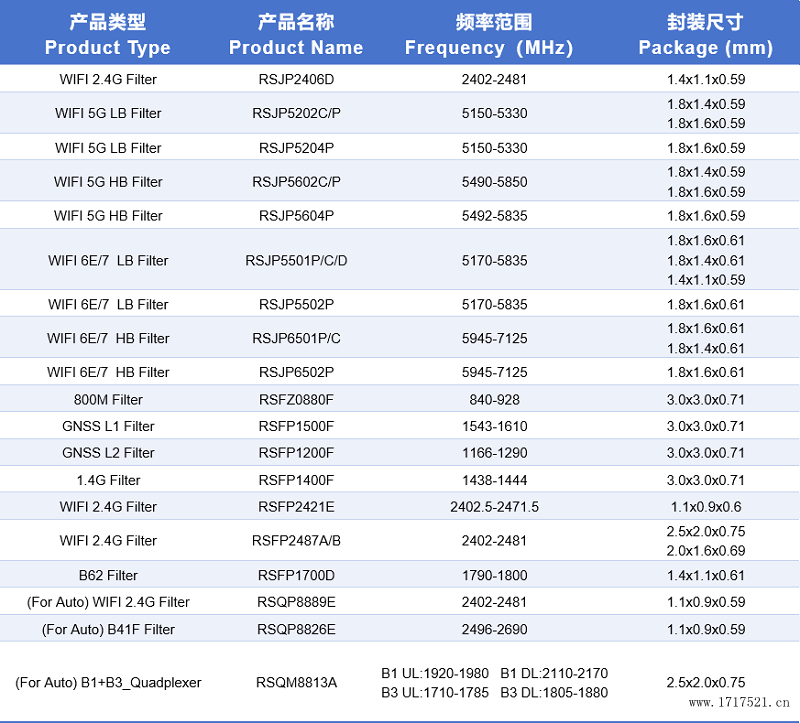 | 产品类型 Product Type | 产品名称 Product Name | 频率范围 Frequency (MHz) | 封装尺寸 Package (mm) |
|---|---|---|---|
| WIFI 2.4G Filter | RSJP2406D | 2402-2481 | 1.4x1.1x0.59 |
| WIFI 5G LB Filter | RSJP5202C/P | 5150-5330 | 1.8x1.4x0.59 1.8x1.6x0.59 |
| WIFI 5G LB Filter | RSJP5204P | 5150-5330 | 1.8x1.6x0.59 |
| WIFI 5G HB Filter | RSJP5602C/P | 5490-5850 | 1.8x1.4x0.59 1.8x1.6x0.59 |
| WIFI 5G HB Filter | RSJP5604P | 5492-5835 | 1.8x1.6x0.59 |
| WIFI 6E/7 LB Filter | RSJP5501P/C/D | 5170-5835 | 1.8x1.6x0.61 1.8x1.4x0.61 1.4x1.1x0.59 |
| WIFI 6E/7 LB Filter | RSJP5502P | 5170-5835 | 1.8x1.6x0.61 |
| WIFI 6E/7 HB Filter | RSJP6501P/C | 5945-7125 | 1.8x1.6x0.61 1.8x1.4x0.61 |
| WIFI 6E/7 HB Filter | RSJP6502P | 5945-7125 | 1.8x1.6x0.61 |
| 800M Filter | RSFZ0880F | 840-928 | 3.0x3.0x0.71 |
| GNSS L1 Filter | RSFP1500F | 1543-1610 | 3.0x3.0x0.71 |
| GNSS L2 Filter | RSFP1200F | 1166-1290 | 3.0x3.0x0.71 |
| 1.4G Filter | RSFP1400F | 1438-1444 | 3.0x3.0x0.71 |
| WIFI 2.4G Filter | RSFP2421E | 2402.5-2471.5 | 1.1x0.9x0.6 |
| WIFI 2.4G Filter | RSFP2487A/B | 2402-2481 | 2.5x2.0x0.75 2.0x1.6x0.69 |
| B62 Filter | RSFP1700D | 1790-1800 | 1.4x1.1x0.61 |
| (For Auto) WIFI 2.4G Filter | RSQP8889E | 2402-2481 | 1.1x0.9x0.59 |
| (For Auto) B41F Filter | RSQP8826E | 2496-2690 | 1.1x0.9x0.59 |
| (For Auto) B1+B3_Quadplexer | RSQM8813A | B1 UL:1920-1980 B1 DL:2110-2170 B3 UL:1710-1785 B3 DL:1805-1880 | 2.5x2.0x0.75 |

www.1717521.cn